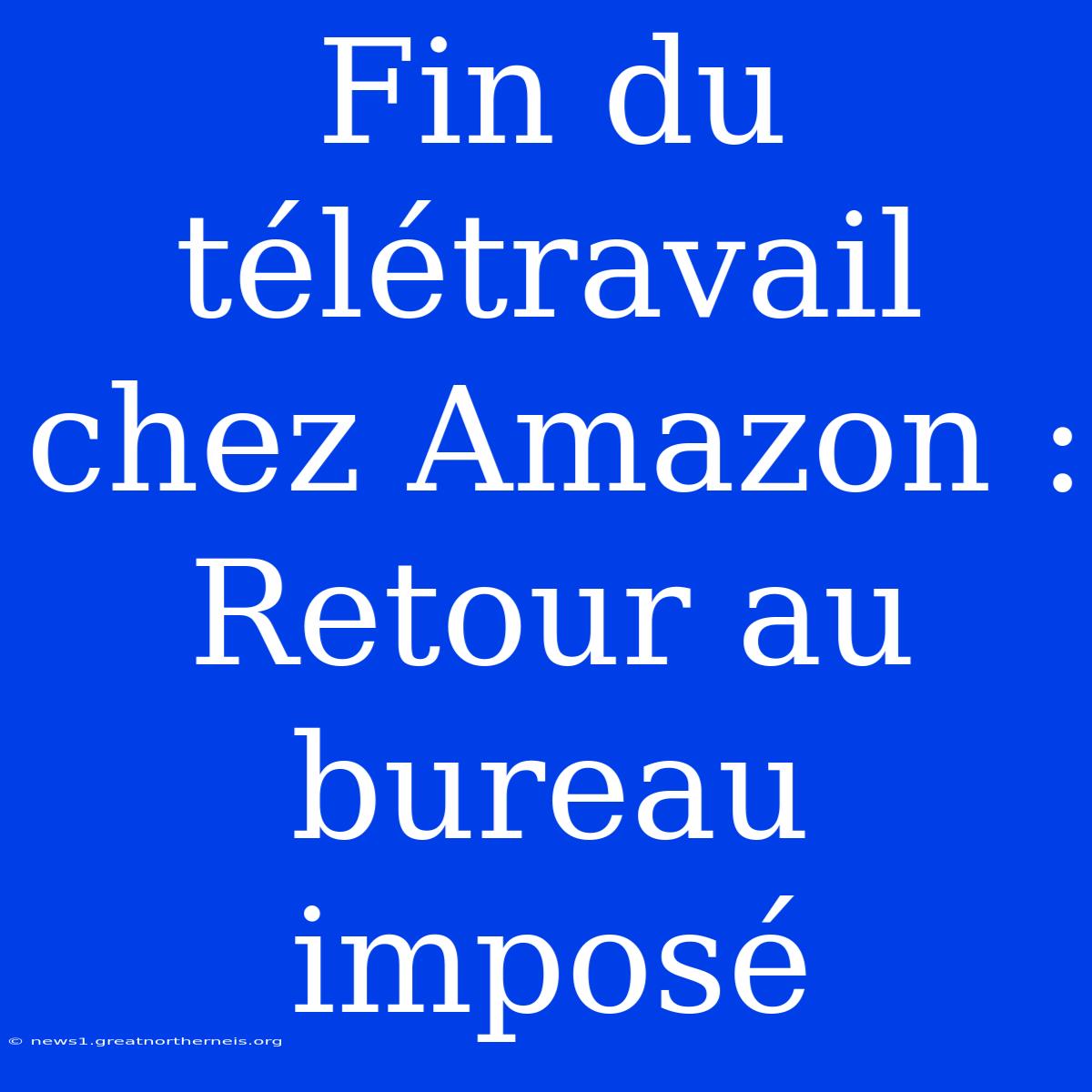 Fin du télétravail chez Amazon : Retour au bureau imposé

© news1.greatnortherneis.org